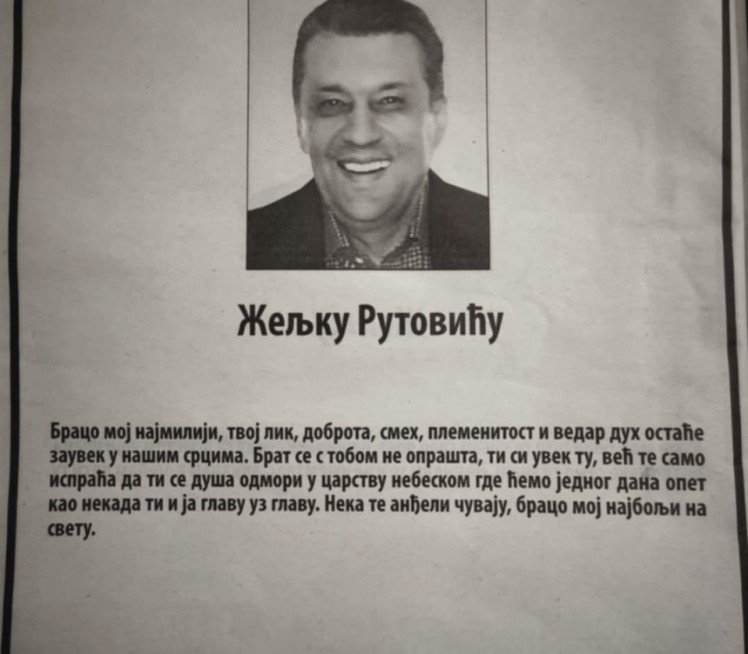 Жељку Рутовићу

Брацо мој најмилији, твој лик, доброта, смех, племенитост и ведар дух остаће заувек у нашим срцима. Брат се с тобом не опрашта, ти си увек ту, већ те само испраћа да ти се душа одмори у царству небеском где ћемо једног дана опет као некада ти и ја главу уз главу. Нека те анђели чувају, брацо мој најбољи на свету.